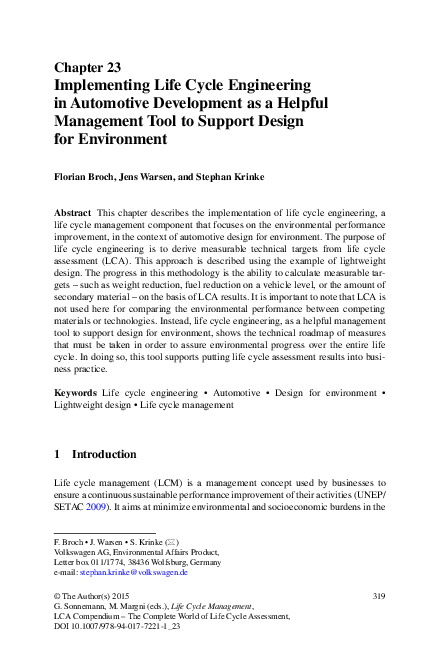 Chapter 23
Implementing Life Cycle Engineering in Automotive Development as a Helpful Management Tool to Support Design for Environment

Florian Broch, Jens Warsen, and Stephan Krinke

Abstract This chapter describes the implementation of life cycle engineering, a life cycle management component that focuses on the environmental performance improvement, in the context of automotive design for environment. The purpose of life cycle engineering is to derive measurable technical targets from life cycle assessment (LCA). This approach is described using the example of lightweight design. The progress in this methodology is the ability to calculate measurable targets – such as weight reduction, fuel reduction on a vehicle level, or the amount of secondary material – on the basis of LCA results. It is important to note that LCA is not used here for comparing the environmental performance between competing materials or technologies. Instead, life cycle engineering, as a helpful management tool to support design for environment, shows the technical roadmap of measures that must be taken in order to assure environmental progress over the entire life cycle. In doing so, this tool supports putting life cycle assessment results into business practice.

Keywords Life cycle engineering • Automotive • Design for environment • Lightweight design • Life cycle management

1 Introduction

Life cycle management (LCM) is a management concept used by businesses to ensure a continuous sustainable performance improvement of their activities (UNEP/SETAC 2009). It aims at minimize environmental and socioeconomic burdens in the

F. Broch • J. Warsen • S. Krinke (✉)
Volkswagen AG, Environmental Affairs Product,
Letter box 011/1774, 38436 Wolfsburg, Germany
e-mail: stephan.krinke@volkswagen.de

© The Author(s) 2015
G. Sonnemann, M. Margni (eds.), Life Cycle Management,
LCA Compendium – The Complete World of Life Cycle Assessment,
DOI 10.1007/978-94-017-7221-1_23

319